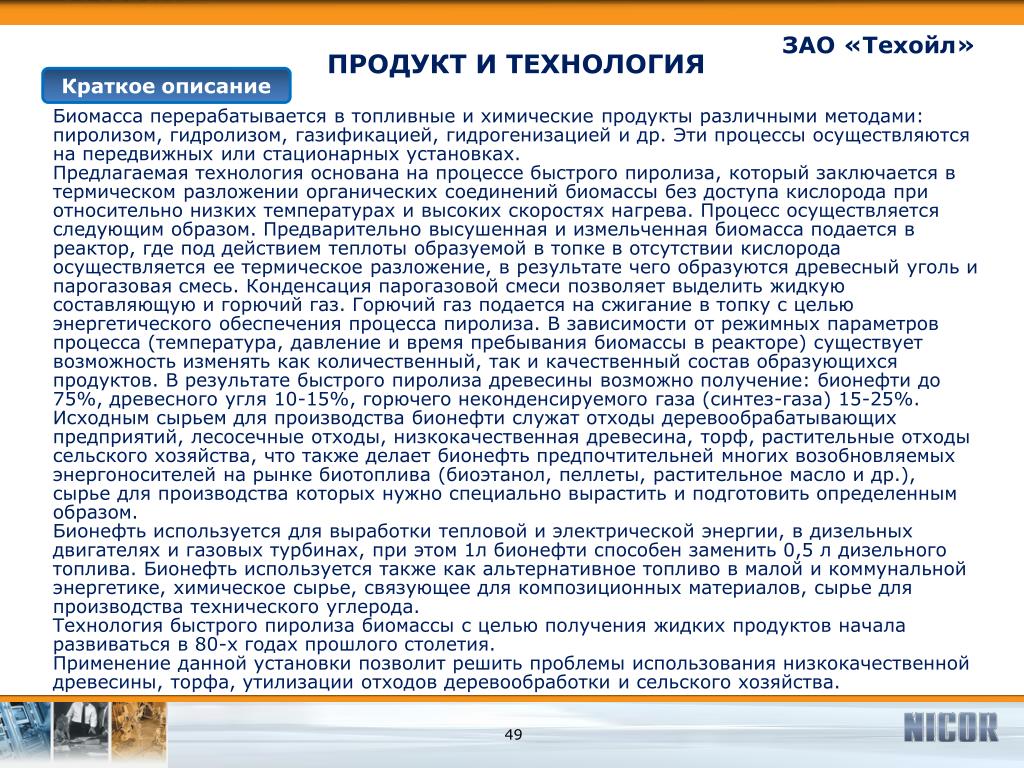 ЗАО «Техойл»

ПРОДУКТ И ТЕХНОЛОГИЯ

Краткое описание

Биомасса перерабатывается в топливные и химические продукты различными методами: пиролизом, гидролизом, газификацией, гидрогенизацией и др. Эти процессы осуществляются на передвижных или стационарных установках.
Предлагаемая технология основана на процессе быстрого пиролиза, который заключается в термическом разложении органических соединений биомассы без доступа кислорода при относительно низких температурах и высоких скоростях нагрева. Процесс осуществляется следующим образом. Предварительно высушенная и измельченная биомасса подается в реактор, где под действием теплоты образуемой в топке в отсутствии кислорода осуществляется ее термическое разложение, в результате чего образуются древесный уголь и парогазовая смесь. Конденсация парогазовой смеси позволяет выделить жидкую составляющую и горючий газ. Горючий газ подается на сжигание в топку с целью энергетического обеспечения процесса пиролиза. В зависимости от режимных параметров процесса (температура, давление и время пребывания биомассы в реакторе) существует возможность изменять как количественный, так и качественный состав образующихся продуктов. В результате быстрого пиролиза древесины возможно получение: бионефти до 75%, древесного угля 10-15%, горючего неконденсируемого газа (синтез-газа) 15-25%.
Исходным сырьем для производства бионефти служат отходы деревообрабатывающих предприятий, лесосечные отходы, низкокачественная древесина, торф, растительные отходы сельского хозяйства, что также делает бионефть предпочтительней многих возобновляемых энергоносителей на рынке биотоплива (биоэтанол, пеллеты, растительное масло и др.), сырье для производства которых нужно специально вырастить и подготовить определенным образом.
Бионефть используется для выработки тепловой и электрической энергии, в дизельных двигателях и газовых турбинах, при этом 1л бионефти способен заменить 0,5 л дизельного топлива. Бионефть используется также как альтернативное топливо в малой и коммунальной энергетике, химическое сырье, связующее для композиционных материалов, сырье для производства технического углерода.
Технология быстрого пиролиза биомассы с целью получения жидких продуктов начала развиваться в 80-х годах прошлого столетия.
Применение данной установки позволит решить проблемы использования низкокачественной древесины, торфа, утилизации отходов деревообработки и сельского хозяйства.

49

NICOR